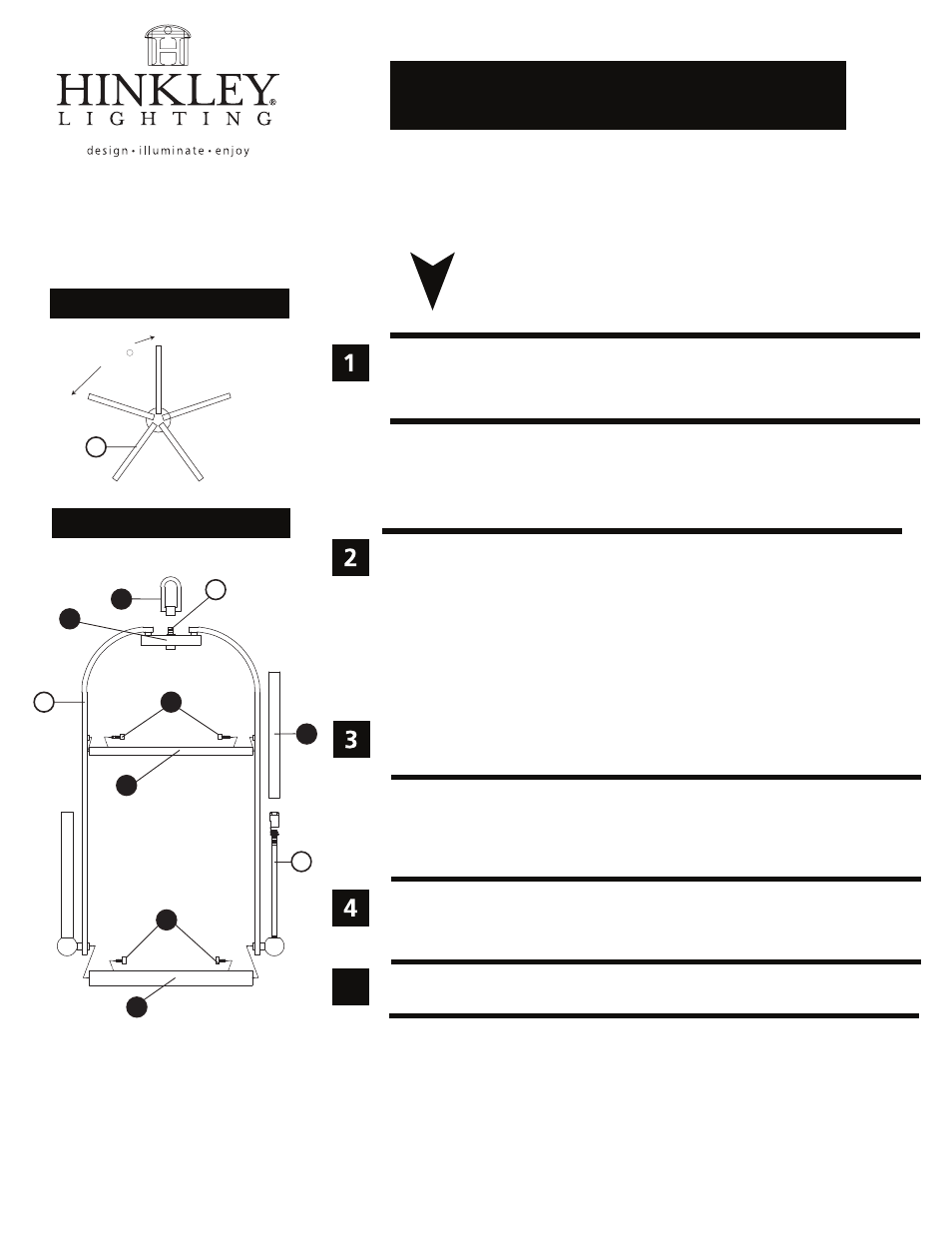 HINKLEY®
LIGHTING
design • illuminate • enjoy

1

2

3

4